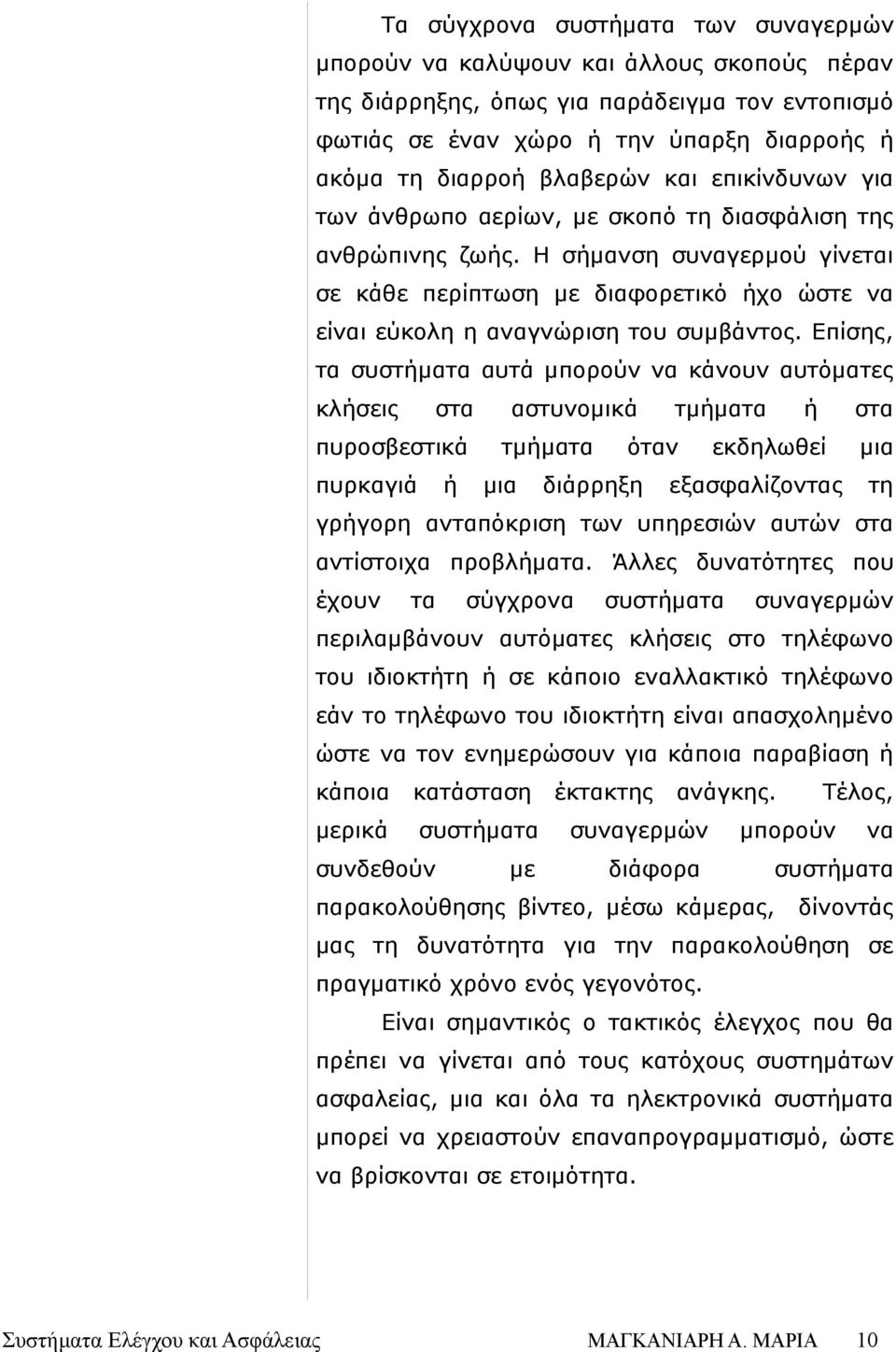 Τα σύγχρονα συστήματα των συναγερμών μπορούν να καλύψουν και άλλους σκοπούς πέραν της διάρρηξης, όπως για παράδειγμα τον εντοπισμό φωτιάς σε έναν χώρο ή την ύπαρξη διαρροής ή ακόμα τη διαρροή βλαβερών και επικίνδυνων για των άνθρωπο αερίων, με σκοπό τη διασφάλιση της ανθρώπινης ζωής. Η σήμανση συναγερμού γίνεται σε κάθε περίπτωση με διαφορετικό ήχο ώστε να είναι εύκολη η αναγνώριση του συμβάντος. Επίσης, τα συστήματα αυτά μπορούν να κάνουν αυτόματες κλήσεις στα αστυνομικά τμήματα ή στα πυροσβεστικά τμήματα όταν εκδηλωθεί μια πυρκαγιά ή μια διάρρηξη εξασφαλίζοντας τη γρήγορη ανταπόκριση των υπηρεσιών αυτών στα αντίστοιχα προβλήματα. Άλλες δυνατότητες που έχουν τα σύγχρονα συστήματα συναγερμών περιλαμβάνουν αυτόματες κλήσεις στο τηλέφωνο του ιδιοκτήτη ή σε κάποιο εναλλακτικό τηλέφωνο εάν το τηλέφωνο του ιδιοκτήτη είναι απασχολημένο ώστε να τον ενημερώσουν για κάποια παραβίαση ή κάποια κατάσταση έκτακτης ανάγκης. Τέλος, μερικά συστήματα συναγερμών μπορούν να συνδεθούν με διάφορα συστήματα παρακολούθησης βίντεο, μέσω κάμερας, δίνοντάς μας τη δυνατότητα για την παρακολούθηση σε πραγματικό χρόνο ενός γεγονότος.

Είναι σημαντικός ο τακτικός έλεγχος που θα πρέπει να γίνεται από τους κατόχους συστημάτων ασφαλείας, μια και όλα τα ηλεκτρονικά συστήματα μπορεί να χρειαστούν επαναπρογραμματισμό, ώστε να βρίσκονται σε ετοιμότητα.

Συστήματα Ελέγχου και Ασφάλειας ΜΑΓΚΑΝΙΑΡΗ Α. ΜΑΡΙΑ 10